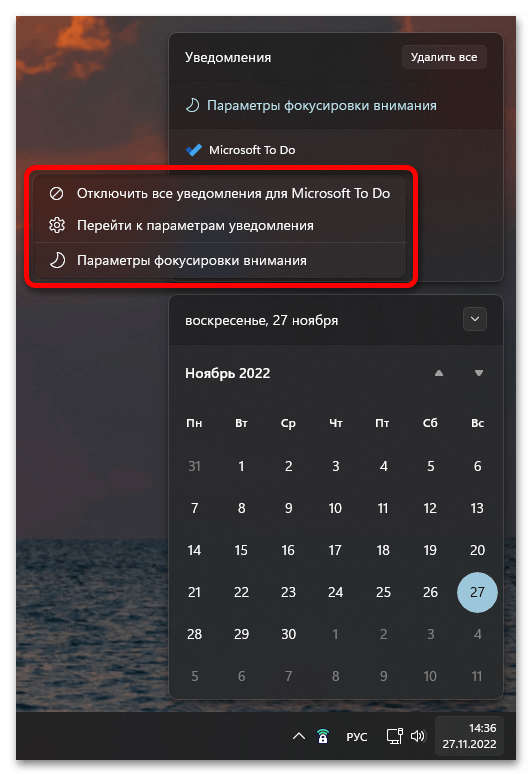 Уведомления

Удалить все

Параметры фокусировки внимания

Microsoft To Do

Отключить все уведомления для Microsoft To Do

Перейти к параметрам уведомления

Параметры фокусировки внимания

воскресенье, 27 ноября

Ноябрь 2022

| Пн | Вт | Ср | Чт | Пт | Сб | Вс |
|---|---|---|---|---|---|---|
| 31 | 1 | 2 | 3 | 4 | 5 | 6 |
| 7 | 8 | 9 | 10 | 11 | 12 | 13 |
| 14 | 15 | 16 | 17 | 18 | 19 | 20 |
| 21 | 22 | 23 | 24 | 25 | 26 | 27 |
| 28 | 29 | 30 | 1 | 2 | 3 | 4 |
| 5 | 6 | 7 | 8 | 9 | 10 | 11 |

РУС

14:36
27.11.2022